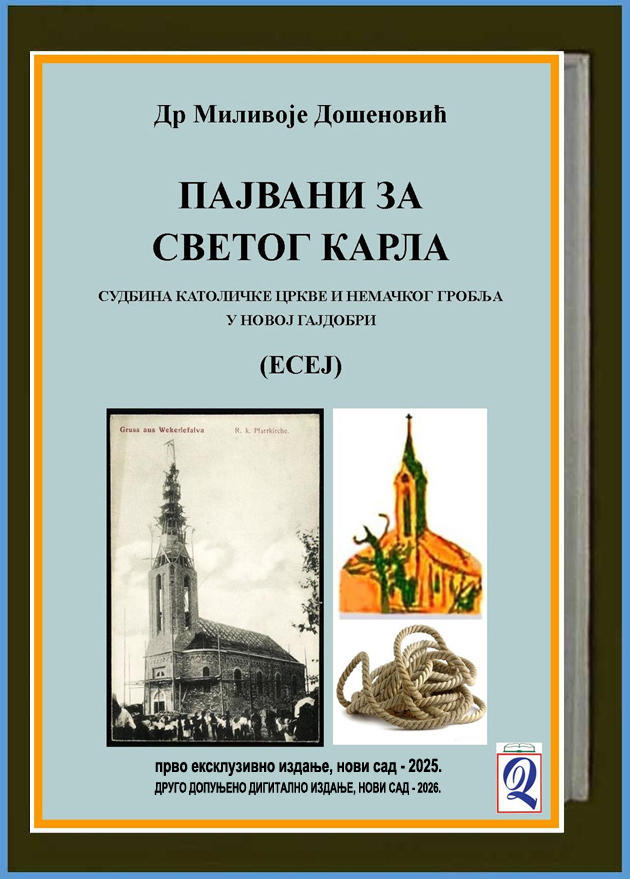 Др Миливоје Дошеновић

ПАЈВАНИ ЗА СВЕТОГ КАРЛА

СУДБИНА КАТОЛИЧКЕ ЦРКВЕ И НЕМАЧКОГ ГРОБЉА У НОВОЈ ГАЈДОБРИ

(ЕСЕЈ)

Gruss aus Wekerlefalva R. k. Pfarrkirche.

прво ексклузивно издање, нови сад - 2025.
ДРУГО ДОПУЊЕНО ДИГИТАЛНО ИЗДАЊЕ, НОВИ САД - 2026.

Q